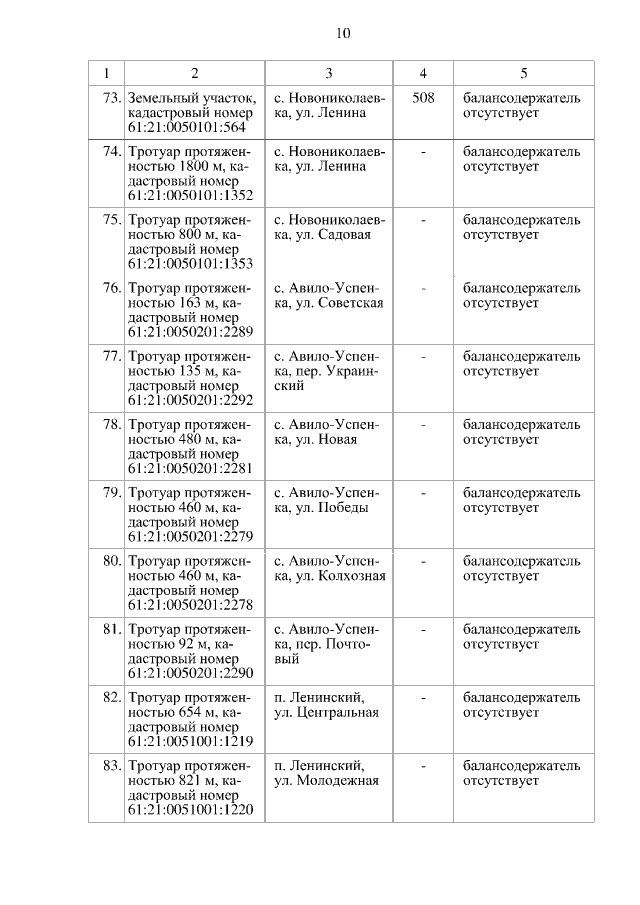 10

| 1 | 2 | 3 | 4 | 5 |
|---|---|---|---|---|
| 73. | Земельный участок, кадастровый номер 61:21:0050101:564 | с. Новониколаевка, ул. Ленина | 508 | балансодержатель отсутствует |
| 74. | Тротуар протяженностью 1800 м, кадастровый номер 61:21:0050101:1352 | с. Новониколаевка, ул. Ленина | - | балансодержатель отсутствует |
| 75. | Тротуар протяженностью 800 м, кадастровый номер 61:21:0050101:1353 | с. Новониколаевка, ул. Садовая | - | балансодержатель отсутствует |
| 76. | Тротуар протяженностью 163 м, кадастровый номер 61:21:0050201:2289 | с. Авило-Успенка, ул. Советская | - | балансодержатель отсутствует |
| 77. | Тротуар протяженностью 135 м, кадастровый номер 61:21:0050201:2292 | с. Авило-Успенка, пер. Украинский | - | балансодержатель отсутствует |
| 78. | Тротуар протяженностью 480 м, кадастровый номер 61:21:0050201:2281 | с. Авило-Успенка, ул. Новая | - | балансодержатель отсутствует |
| 79. | Тротуар протяженностью 460 м, кадастровый номер 61:21:0050201:2279 | с. Авило-Успенка, ул. Победы | - | балансодержатель отсутствует |
| 80. | Тротуар протяженностью 460 м, кадастровый номер 61:21:0050201:2278 | с. Авило-Успенка, ул. Колхозная | - | балансодержатель отсутствует |
| 81. | Тротуар протяженностью 92 м, кадастровый номер 61:21:0050201:2290 | с. Авило-Успенка, пер. Почтовый | - | балансодержатель отсутствует |
| 82. | Тротуар протяженностью 654 м, кадастровый номер 61:21:0051001:1219 | п. Ленинский, ул. Центральная | - | балансодержатель отсутствует |
| 83. | Тротуар протяженностью 821 м, кадастровый номер 61:21:0051001:1220 | п. Ленинский, ул. Молодежная | - | балансодержатель отсутствует |